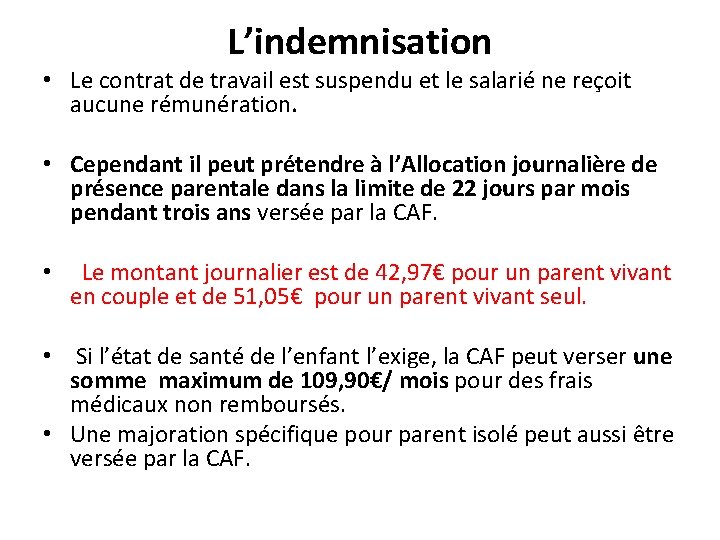 L’indemnisation

• Le contrat de travail est suspendu et le salarié ne reçoit aucune rémunération.

• Cependant il peut prétendre à l’Allocation journalière de présence parentale dans la limite de 22 jours par mois pendant trois ans versée par la CAF.

• Le montant journalier est de 42,97€ pour un parent vivant en couple et de 51,05€ pour un parent vivant seul.

• Si l’état de santé de l’enfant l’exige, la CAF peut verser une somme maximum de 109,90€/ mois pour des frais médicaux non remboursés.

• Une majoration spécifique pour parent isolé peut aussi être versée par la CAF.